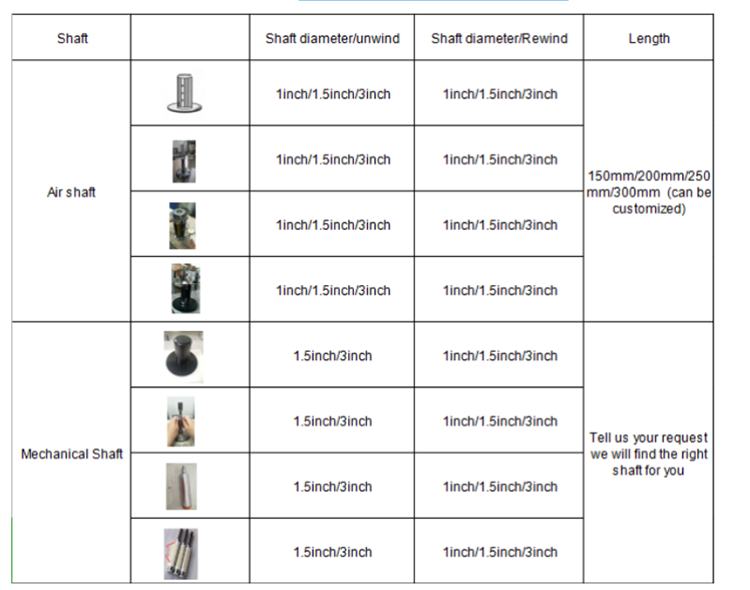 | Shaft | | Shaft diameter/unwind | Shaft diameter/Rewind | Length |
|---|---|---|---|---|
| Air shaft | | 1inch/1.5inch/3inch | 1inch/1.5inch/3inch | 150mm/200mm/250 mm/300mm (can be customized) |
| | | 1inch/1.5inch/3inch | 1inch/1.5inch/3inch | |
| | | 1inch/1.5inch/3inch | 1inch/1.5inch/3inch | |
| | | 1inch/1.5inch/3inch | 1inch/1.5inch/3inch | |
| Mechanical Shaft | | 1.5inch/3inch | 1inch/1.5inch/3inch | Tell us your request we will find the right shaft for you |
| | | 1.5inch/3inch | 1inch/1.5inch/3inch | |
| | | 1.5inch/3inch | 1inch/1.5inch/3inch | |
| | | 1.5inch/3inch | 1inch/1.5inch/3inch | |